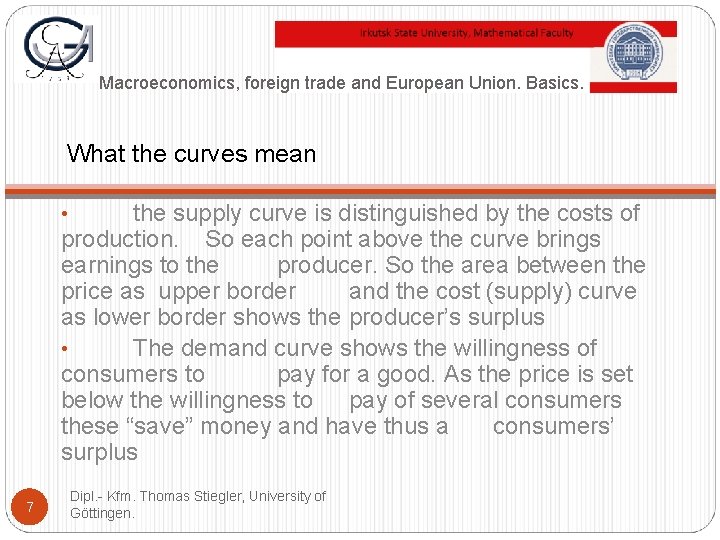 Irkutsk State University, Mathematical Faculty

Macroeconomics, foreign trade and European Union. Basics.

What the curves mean

• the supply curve is distinguished by the costs of production. So each point above the curve brings earnings to the producer. So the area between the price as upper border and the cost (supply) curve as lower border shows the producer's surplus

• The demand curve shows the willingness of consumers to pay for a good. As the price is set below the willingness to pay of several consumers these "save" money and have thus a consumers' surplus

7

Dipl.- Kfm. Thomas Stiegler, University of Göttingen.